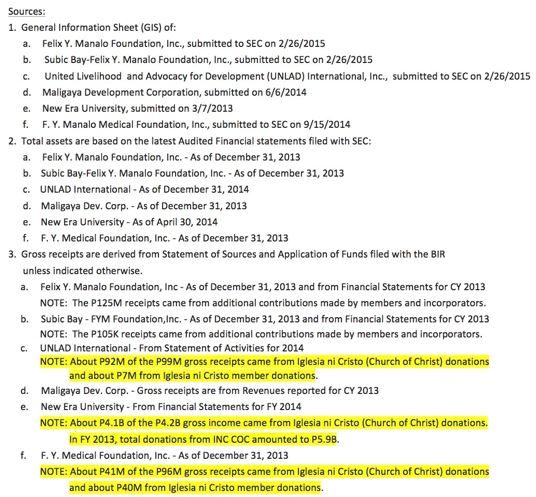 Sources:

1. General Information Sheet (GIS) of:
a. Felix Y. Manalo Foundation, Inc., submitted to SEC on 2/26/2015
b. Subic Bay-Felix Y. Manalo Foundation, Inc., submitted to SEC on 2/26/2015
c. United Livelihood and Advocacy for Development (UNLAD) International, Inc., submitted to SEC on 2/26/2015
d. Maligaya Development Corporation, submitted on 6/6/2014
e. New Era University, submitted on 3/7/2013
f. F. Y. Manalo Medical Foundation, Inc., submitted to SEC on 9/15/2014

2. Total assets are based on the latest Audited Financial statements filed with SEC:
a. Felix Y. Manalo Foundation, Inc. - As of December 31, 2013
b. Subic Bay-Felix Y. Manalo Foundation, Inc. - As of December 31, 2013
c. UNLAD International - As of December 31, 2014
d. Maligaya Dev. Corp. - As of December 31, 2013
e. New Era University - As of April 30, 2014
f. F. Y. Medical Foundation, Inc. - As of December 31, 2013

3. Gross receipts are derived from Statement of Sources and Application of Funds filed with the BIR unless indicated otherwise.
a. Felix Y. Manalo Foundation, Inc - As of December 31, 2013 and from Financial Statements for CY 2013
NOTE: The P125M receipts came from additional contributions made by members and incorporators.
b. Subic Bay - FYM Foundation,Inc. - As of December 31, 2013 and from Financial Statements for CY 2013
NOTE: The P105K receipts came from additional contributions made by members and incorporators.
c. UNLAD International - From Statement of Activities for 2014
NOTE: About P92M of the P99M gross receipts came from Iglesia ni Cristo (Church of Christ) donations and about P7M from Iglesia ni Cristo member donations.
d. Maligaya Dev. Corp. - Gross receipts are from Revenues reported for CY 2013
e. New Era University - From Financial Statements for FY 2014
NOTE: About P4.1B of the P4.2B gross income came from Iglesia ni Cristo (Church of Christ) donations. In FY 2013, total donations from INC COC amounted to P5.9B.
f. F. Y. Medical Foundation, Inc. - As of December 31, 2013
NOTE: About P41M of the P96M gross receipts came from Iglesia ni Cristo (Church of Christ) donations and about P40M from Iglesia ni Cristo member donations.